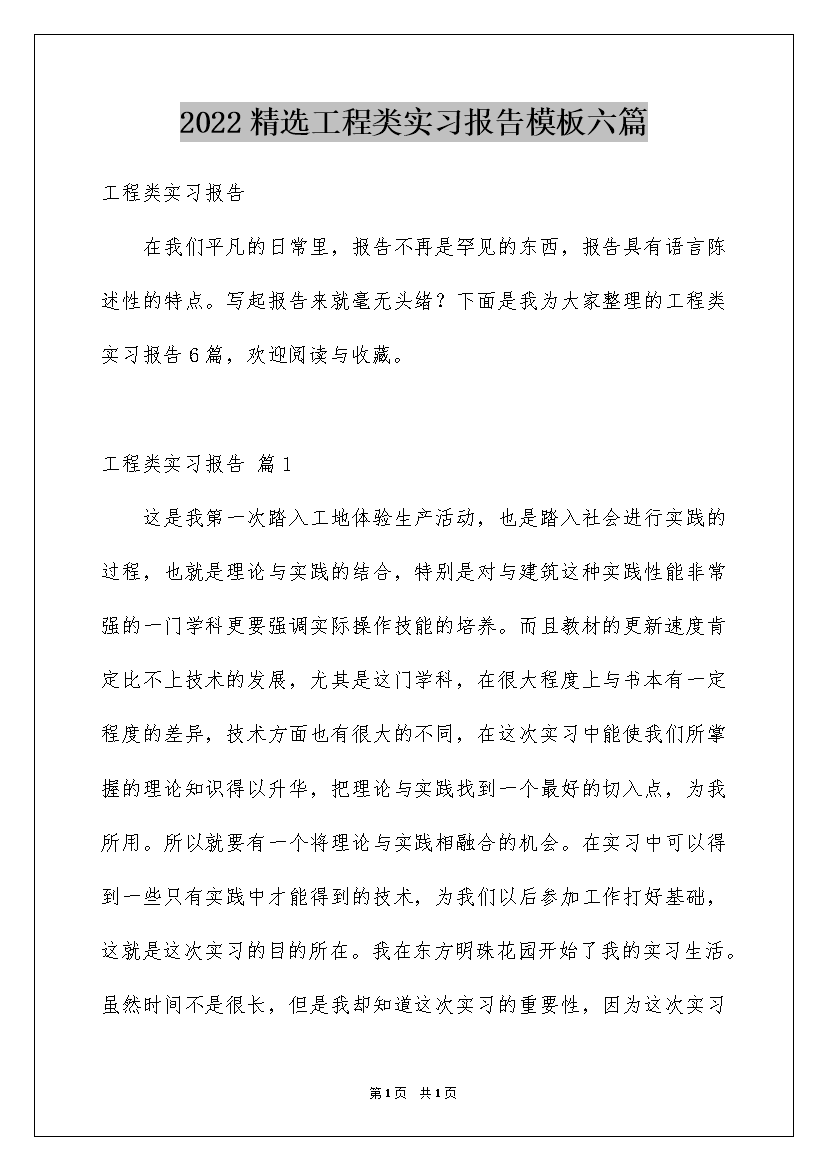 2022精选工程类实习报告模板六篇

工程类实习报告

在我们平凡的日常里，报告不再是罕见的东西，报告具有语言陈述性的特点。写起报告来就毫无头绪？下面是我为大家整理的工程类实习报告6篇，欢迎阅读与收藏。

工程类实习报告 篇1

这是我第一次踏入工地体验生产活动，也是踏入社会进行实践的过程，也就是理论与实践的结合，特别是对与建筑这种实践性能非常强的一门学科更要强调实际操作技能的培养。而且教材的更新速度肯定比不上技术的发展，尤其是这门学科，在很大程度上与书本有一定程度的差异，技术方面也有很大的不同，在这次实习中能使我们所掌握的理论知识得以升华，把理论与实践找到一个最好的切入点，为我所用。所以就要有一个将理论与实践相融合的机会。在实习中可以得到一些只有实践中才能得到的技术，为我们以后参加工作打好基础，这就是这次实习的目的所在。我在东方明珠花园开始了我的实习生活。虽然时间不是很长，但是我却知道这次实习的重要性，因为这次实习

第1页 共1页